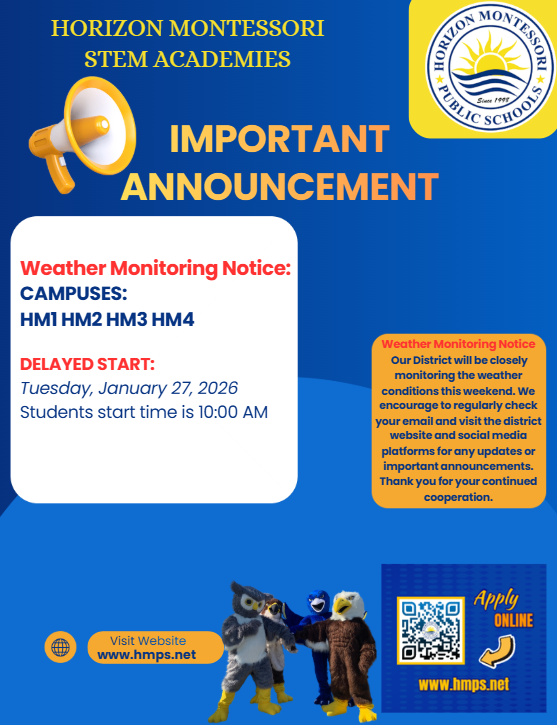 HORIZON MONTESSORI STEM ACADEMIES

HORIZON MONTESSORI PUBLIC SCHOOLS Since 1998

IMPORTANT ANNOUNCEMENT

Weather Monitoring Notice:
CAMPUSES:
HM1 HM2 HM3 HM4

DELAYED START:
Tuesday, January 27, 2026
Students start time is 10:00 AM

Weather Monitoring Notice
Our District will be closely monitoring the weather conditions this weekend. We encourage to regularly check your email and visit the district website and social media platforms for any updates or important announcements. Thank you for your continued cooperation.

Visit Website
www.hmps.net

Apply ONLINE

www.hmps.net